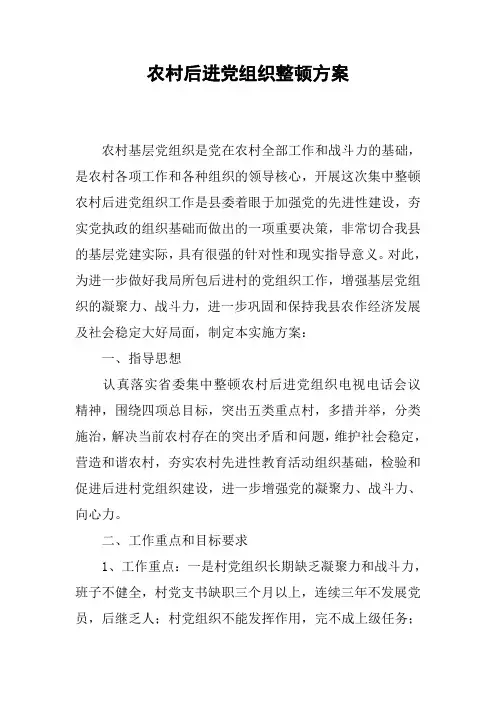 农村后进党组织整顿方案

农村基层党组织是党在农村全部工作和战斗力的基础，是农村各项工作和各种组织的领导核心，开展这次集中整顿农村后进党组织工作是县委着眼于加强党的先进性建设，夯实党执政的组织基础而做出的一项重要决策，非常切合我县的基层党建实际，具有很强的针对性和现实指导意义。对此，为进一步做好我局所包后进村的党组织工作，增强基层党组织的凝聚力、战斗力，进一步巩固和保持我县农作经济发展及社会稳定大好局面，制定本实施方案：

一、指导思想

认真落实省委集中整顿农村后进党组织电视电话会议精神，围绕四项总目标，突出五类重点村，多措并举，分类施治，解决当前农村存在的突出矛盾和问题，维护社会稳定，营造和谐农村，夯实农村先进性教育活动组织基础，检验和促进后进村党组织建设，进一步增强党的凝聚力、战斗力、向心力。

二、工作重点和目标要求

1、工作重点：一是村党组织长期缺乏凝聚力和战斗力，班子不健全，村党支书缺职三个月以上，连续三年不发展党员，后继乏人；村党组织不能发挥作用，完不成上级任务；